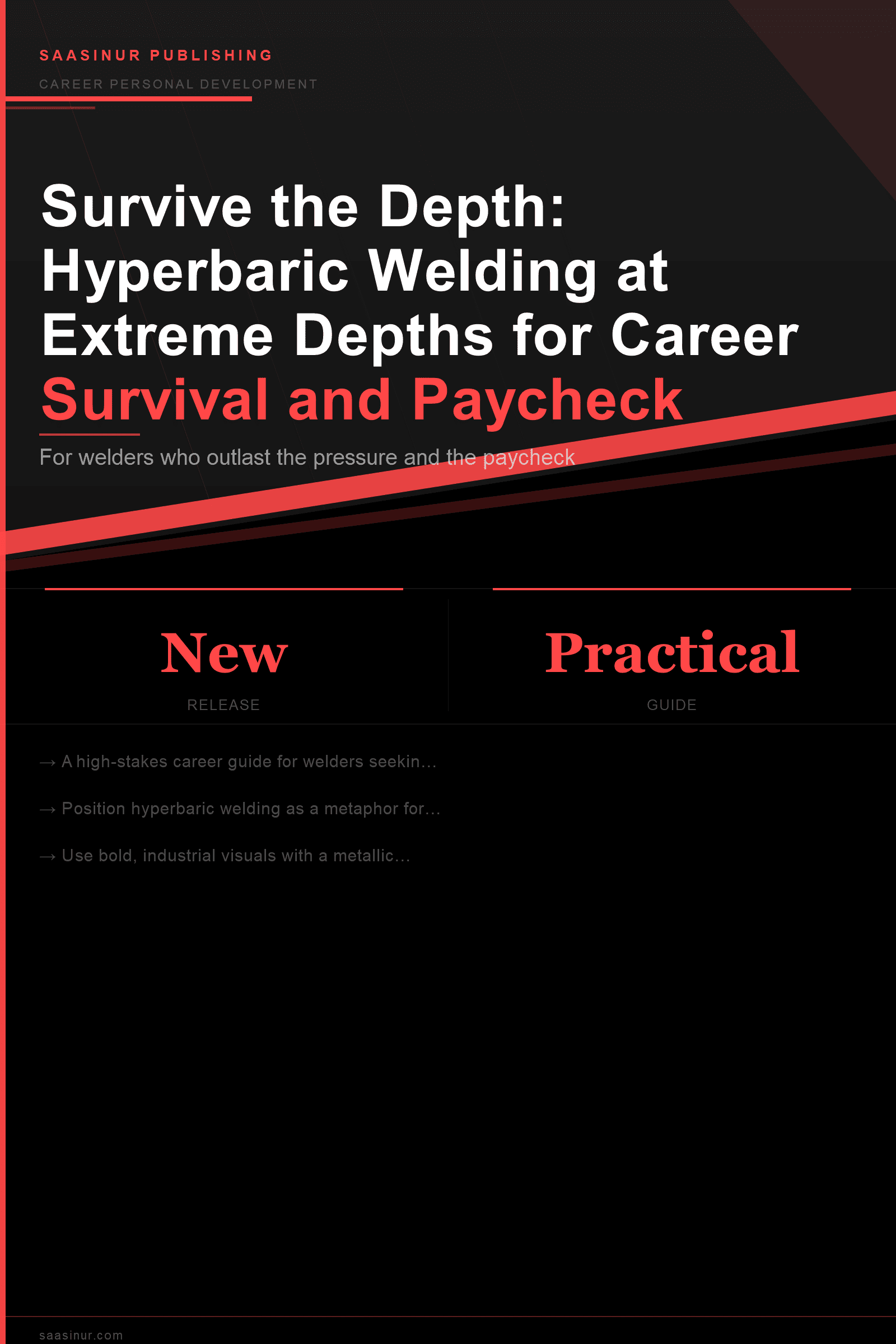 SAASINUR PUBLISHING

CAREER PERSONAL DEVELOPMENT

Survive the Depth: Hyperbaric Welding at Extreme Depths for Career Survival and Paycheck

For welders who outlast the pressure and the paycheck

New
RELEASE

Practical
GUIDE

→ A high-stakes career guide for welders seekin…

→ Position hyperbaric welding as a metaphor for…

→ Use bold, industrial visuals with a metallic…

saasinur.com